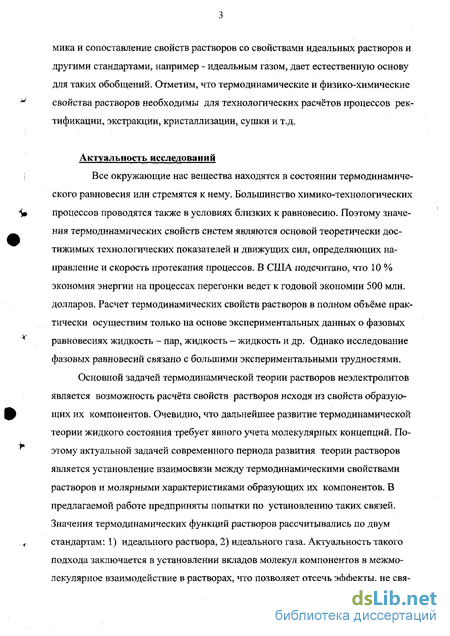 3

мика и сопоставление свойств растворов со свойствами идеальных растворов и другими стандартами, например - идеальным газом, дает естественную основу для таких обобщений. Отметим, что термодинамические и физико-химические свойства растворов необходимы для технологических расчётов процессов ректификации, экстракции, кристаллизации, сушки и т.д.

Актуальность исследований

Все окружающие нас вещества находятся в состоянии термодинамического равновесия или стремятся к нему. Большинство химико-технологических процессов проводятся также в условиях близких к равновесию. Поэтому значения термодинамических свойств систем являются основой теоретически достижимых технологических показателей и движущих сил, определяющих направление и скорость протекания процессов. В США подсчитано, что 10 % экономия энергии на процессах перегонки ведет к годовой экономии 500 млн. долларов. Расчет термодинамических свойств растворов в полном объёме практически осуществим только на основе экспериментальных данных о фазовых равновесиях жидкость – пар, жидкость – жидкость и др. Однако исследование фазовых равновесий связано с большими экспериментальными трудностями.

Основной задачей термодинамической теории растворов неэлектролитов является возможность расчёта свойств растворов исходя из свойств образующих их компонентов. Очевидно, что дальнейшее развитие термодинамической теории жидкого состояния требует явного учета молекулярных концепций. Поэтому актуальной задачей современного периода развития теории растворов является установление взаимосвязи между термодинамическими свойствами растворов и молярными характеристиками образующих их компонентов. В предлагаемой работе предприняты попытки по установлению таких связей. Значения термодинамических функций растворов рассчитывались по двум стандартам: 1) идеального раствора, 2) идеального газа. Актуальность такого подхода заключается в установлении вкладов молекул компонентов в межмолекулярное взаимодействие в растворах, что позволяет отсечь эффекты. не свя-

dsLib.net
библиотека диссертаций